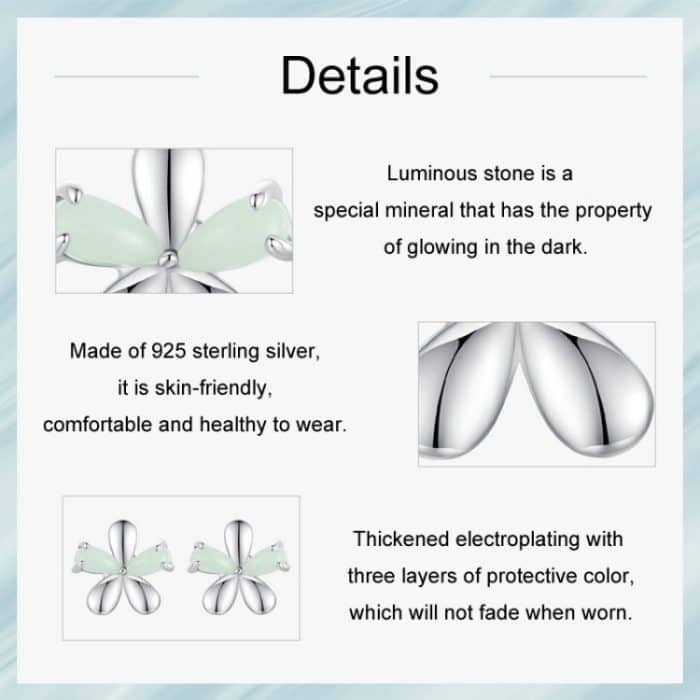 Details

Luminous stone is a special mineral that has the property of glowing in the dark.

Made of 925 sterling silver, it is skin-friendly, comfortable and healthy to wear.

Thickened electroplating with three layers of protective color, which will not fade when worn.